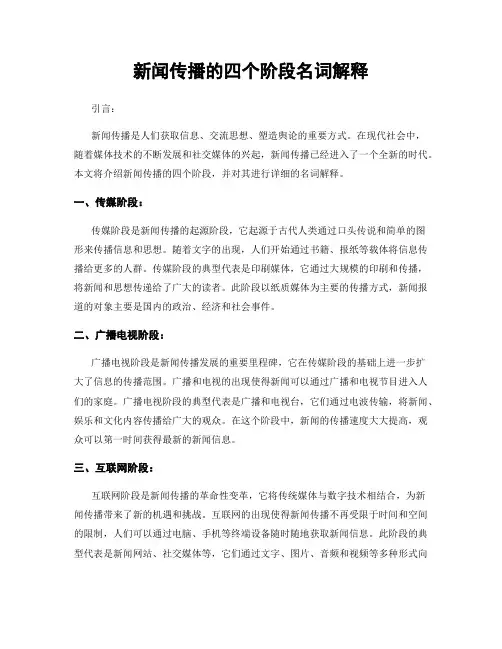 新闻传播的四个阶段名词解释

引言：

新闻传播是人们获取信息、交流思想、塑造舆论的重要方式。在现代社会中，随着媒体技术的不断发展和社交媒体的兴起，新闻传播已经进入了一个全新的时代。本文将介绍新闻传播的四个阶段，并对其进行详细的名词解释。

一、传媒阶段：

传媒阶段是新闻传播的起源阶段，它起源于古代人类通过口头传说和简单的图形来传播信息和思想。随着文字的出现，人们开始通过书籍、报纸等载体将信息传播给更多的人群。传媒阶段的典型代表是印刷媒体，它通过大规模的印刷和传播，将新闻和思想传递给了广大的读者。此阶段以纸质媒体为主要的传播方式，新闻报道的对象主要是国内的政治、经济和社会事件。

二、广播电视阶段：

广播电视阶段是新闻传播发展的重要里程碑，它在传媒阶段的基础上进一步扩大了信息的传播范围。广播和电视的出现使得新闻可以通过广播和电视节目进入人们的家庭。广播电视阶段的典型代表是广播和电视台，它们通过电波传输，将新闻、娱乐和文化内容传播给广大的观众。在这个阶段中，新闻的传播速度大大提高，观众可以第一时间获得最新的新闻信息。

三、互联网阶段：

互联网阶段是新闻传播的革命性变革，它将传统媒体与数字技术相结合，为新闻传播带来了新的机遇和挑战。互联网的出现使得新闻传播不再受限于时间和空间的限制，人们可以通过电脑、手机等终端设备随时随地获取新闻信息。此阶段的典型代表是新闻网站、社交媒体等，它们通过文字、图片、音频和视频等多种形式向